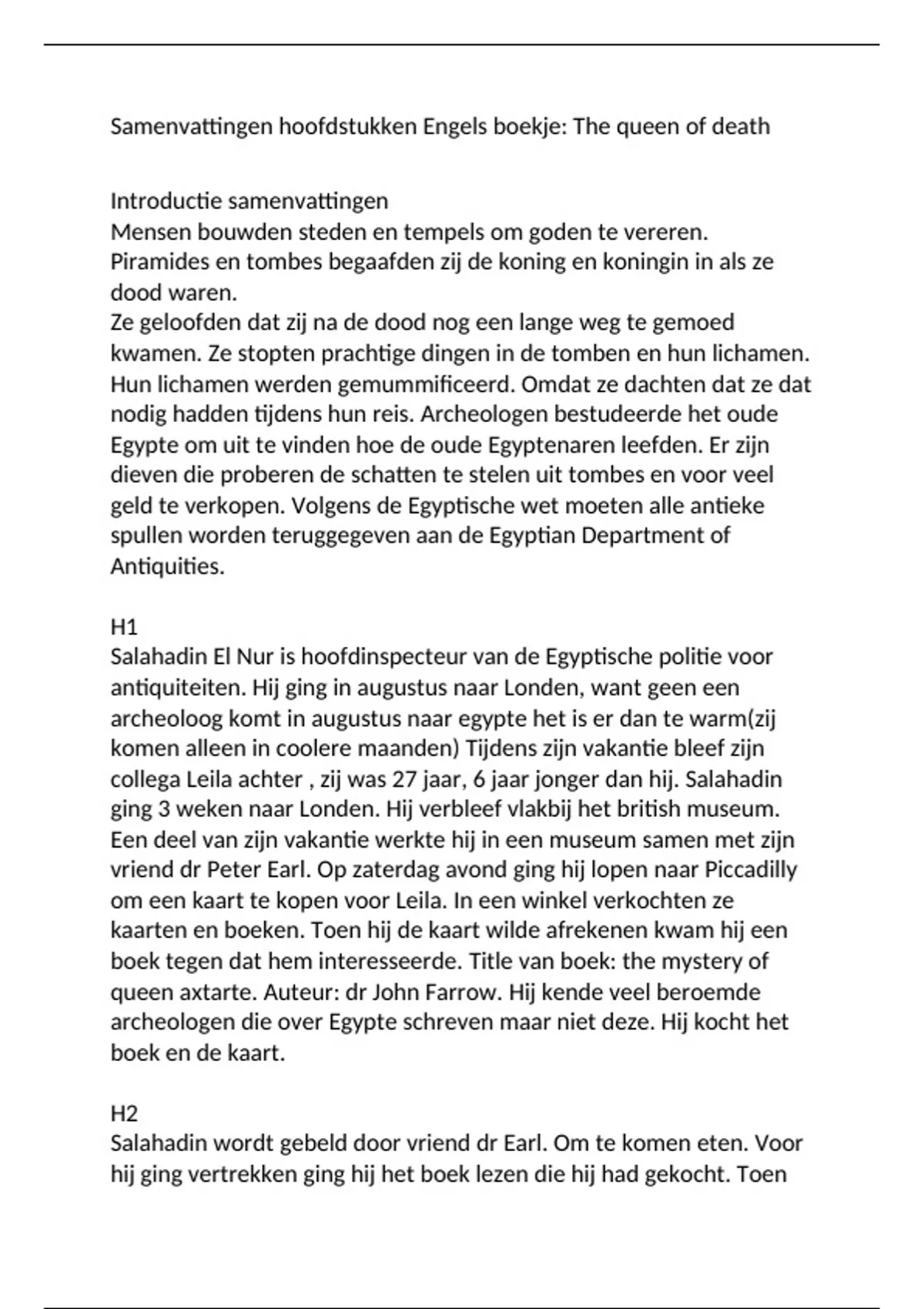 Samenvattingen hoofdstukken Engels boekje: The queen of death

Introductie samenvattingen
Mensen bouwden steden en tempels om goden te vereren. Piramides en tombes begaafden zij de koning en koningin in als ze dood waren.
Ze geloofden dat zij na de dood nog een lange weg te gemoed kwamen. Ze stopten prachtige dingen in de tomben en hun lichamen. Hun lichamen werden gemummificeerd. Omdat ze dachten dat ze dat nodig hadden tijdens hun reis. Archeologen bestudeerde het oude Egypte om uit te vinden hoe de oude Egyptenaren leefden. Er zijn dieven die proberen de schatten te stelen uit tombes en voor veel geld te verkopen. Volgens de Egyptische wet moeten alle antieke spullen worden teruggegeven aan de Egyptian Department of Antiquities.

H1
Salahadin El Nur is hoofdinspecteur van de Egyptische politie voor antiquiteiten. Hij ging in augustus naar Londen, want geen een archeoloog komt in augustus naar egypte het is er dan te warm(zij komen alleen in coolere maanden) Tijdens zijn vakantie bleef zijn collega Leila achter , zij was 27 jaar, 6 jaar jonger dan hij. Salahadin ging 3 weken naar Londen. Hij verbleef vlakbij het british museum. Een deel van zijn vakantie werkte hij in een museum samen met zijn vriend dr Peter Earl. Op zaterdag avond ging hij lopen naar Piccadilly om een kaart te kopen voor Leila. In een winkel verkochten ze kaarten en boeken. Toen hij de kaart wilde afrekenen kwam hij een boek tegen dat hem interesseerde. Title van boek: the mystery of queen axtarte. Auteur: dr John Farrow. Hij kende veel beroemde archeologen die over Egypte schreven maar niet deze. Hij kocht het boek en de kaart.

H2
Salahadin wordt gebeld door vriend dr Earl. Om te komen eten. Voor hij ging vertrekken ging hij het boek lezen die hij had gekocht. Toen